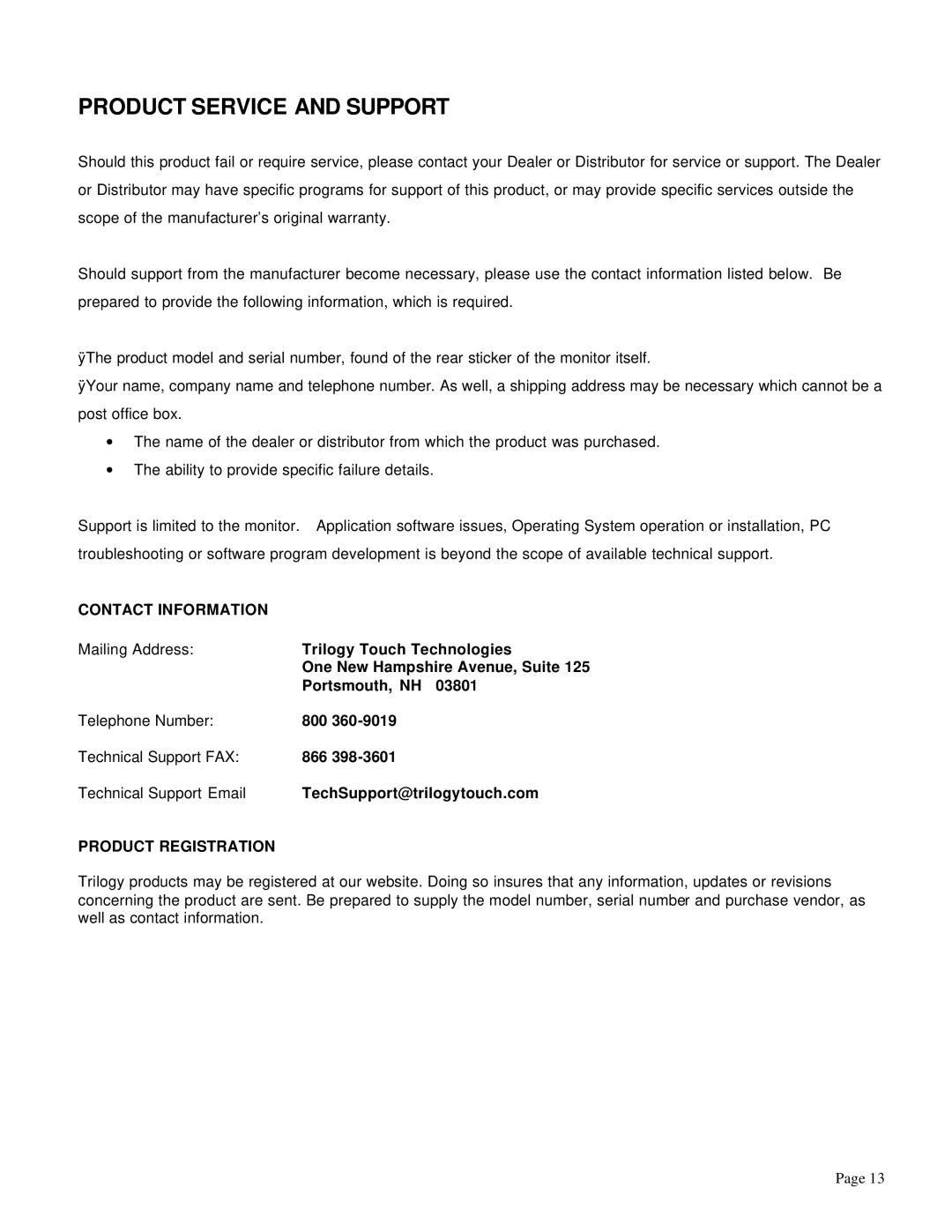 PRODUCT SERVICE AND SUPPORT

Should this product fail or require service, please contact your Dealer or Distributor for service or support. The Dealer or Distributor may have specific programs for support of this product, or may provide specific services outside the scope of the manufacturer's original warranty.

Should support from the manufacturer become necessary, please use the contact information listed below. Be prepared to provide the following information, which is required.

ÿThe product model and serial number, found of the rear sticker of the monitor itself.
ÿYour name, company name and telephone number. As well, a shipping address may be necessary which cannot be a post office box.
• The name of the dealer or distributor from which the product was purchased.
• The ability to provide specific failure details.

Support is limited to the monitor. Application software issues, Operating System operation or installation, PC troubleshooting or software program development is beyond the scope of available technical support.

CONTACT INFORMATION

Mailing Address: Trilogy Touch Technologies
One New Hampshire Avenue, Suite 125
Portsmouth, NH 03801

Telephone Number: 800 360-9019

Technical Support FAX: 866 398-3601

Technical Support Email TechSupport@trilogytouch.com

PRODUCT REGISTRATION

Trilogy products may be registered at our website. Doing so insures that any information, updates or revisions concerning the product are sent. Be prepared to supply the model number, serial number and purchase vendor, as well as contact information.

Page 13